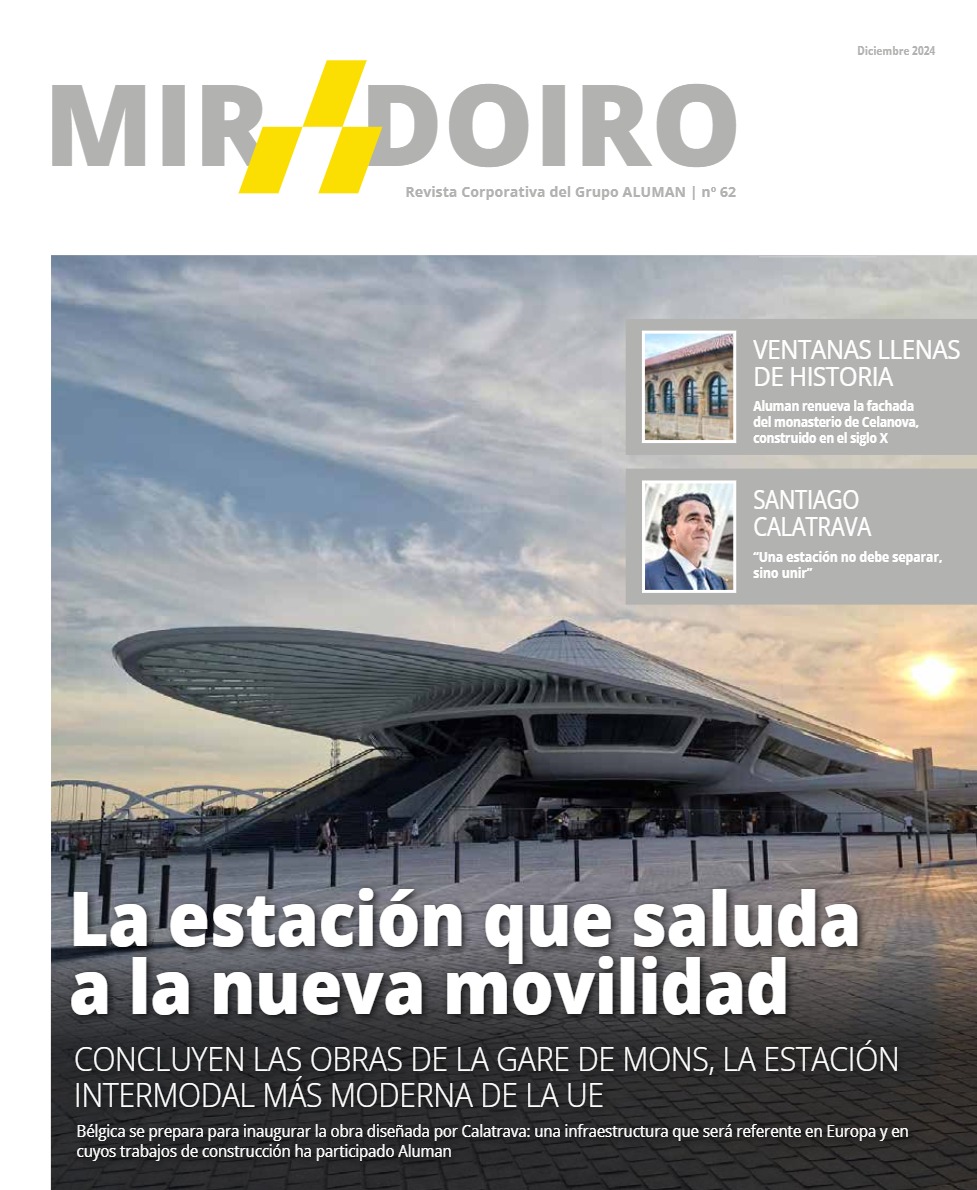 Diciembre 2024

MIR DOIRO

Revista Corporativa del Grupo ALUMAN | nº 62

VENTANAS LLENAS DE HISTORIA

Aluman renueva la fachada del monasterio de Celanova, construido en el siglo X

SANTIAGO CALATRAVA

"Una estación no debe separar, sino unir"

La estación que saluda a la nueva movilidad

CONCLUYEN LAS OBRAS DE LA GARE DE MONS, LA ESTACIÓN INTERMODAL MÁS MODERNA DE LA UE

Bélgica se prepara para inaugurar la obra diseñada por Calatrava: una infraestructura que será referente en Europa y en cuyos trabajos de construcción ha participado Aluman